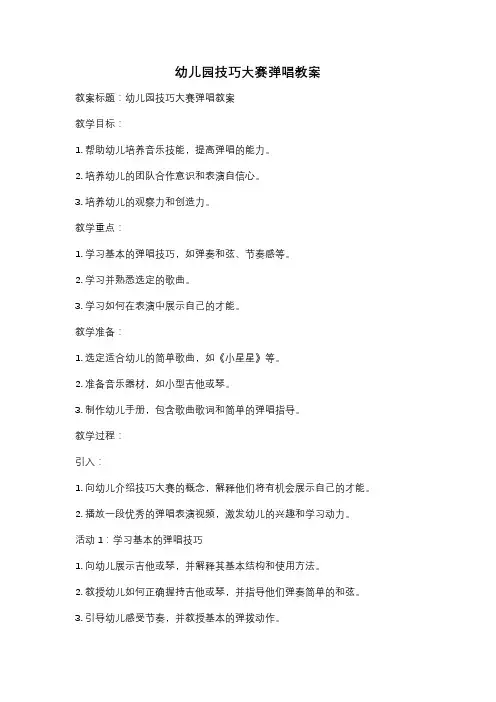 幼儿园技巧大赛弹唱教案

教案标题：幼儿园技巧大赛弹唱教案

教学目标：

1. 帮助幼儿培养音乐技能，提高弹唱的能力。

2. 培养幼儿的团队合作意识和表演自信心。

3. 培养幼儿的观察力和创造力。

教学重点：

1. 学习基本的弹唱技巧，如弹奏和弦、节奏感等。

2. 学习并熟悉选定的歌曲。

3. 学习如何在表演中展示自己的才能。

教学准备：

1. 选定适合幼儿的简单歌曲，如《小星星》等。

2. 准备音乐器材，如小型吉他或琴。

3. 制作幼儿手册，包含歌曲歌词和简单的弹唱指导。

教学过程：

引入：

1. 向幼儿介绍技巧大赛的概念，解释他们将有机会展示自己的才能。

2. 播放一段优秀的弹唱表演视频，激发幼儿的兴趣和学习动力。

活动 1：学习基本的弹唱技巧

1. 向幼儿展示吉他或琴，并解释其基本结构和使用方法。

2. 教授幼儿如何正确握持吉他或琴，并指导他们弹奏简单的和弦。

3. 引导幼儿感受节奏，并教授基本的弹拨动作。